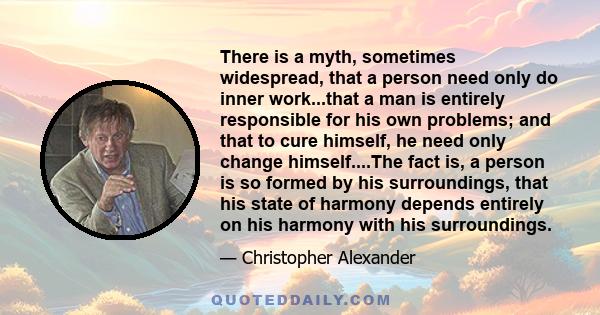 There is a myth, sometimes widespread, that a person need only do inner work...that a man is entirely responsible for his own problems; and that to cure himself, he need only change himself....The fact is, a person is so formed by his surroundings, that his state of harmony depends entirely on his harmony with his surroundings.

— Christopher Alexander

QUOTEDDAILY.COM